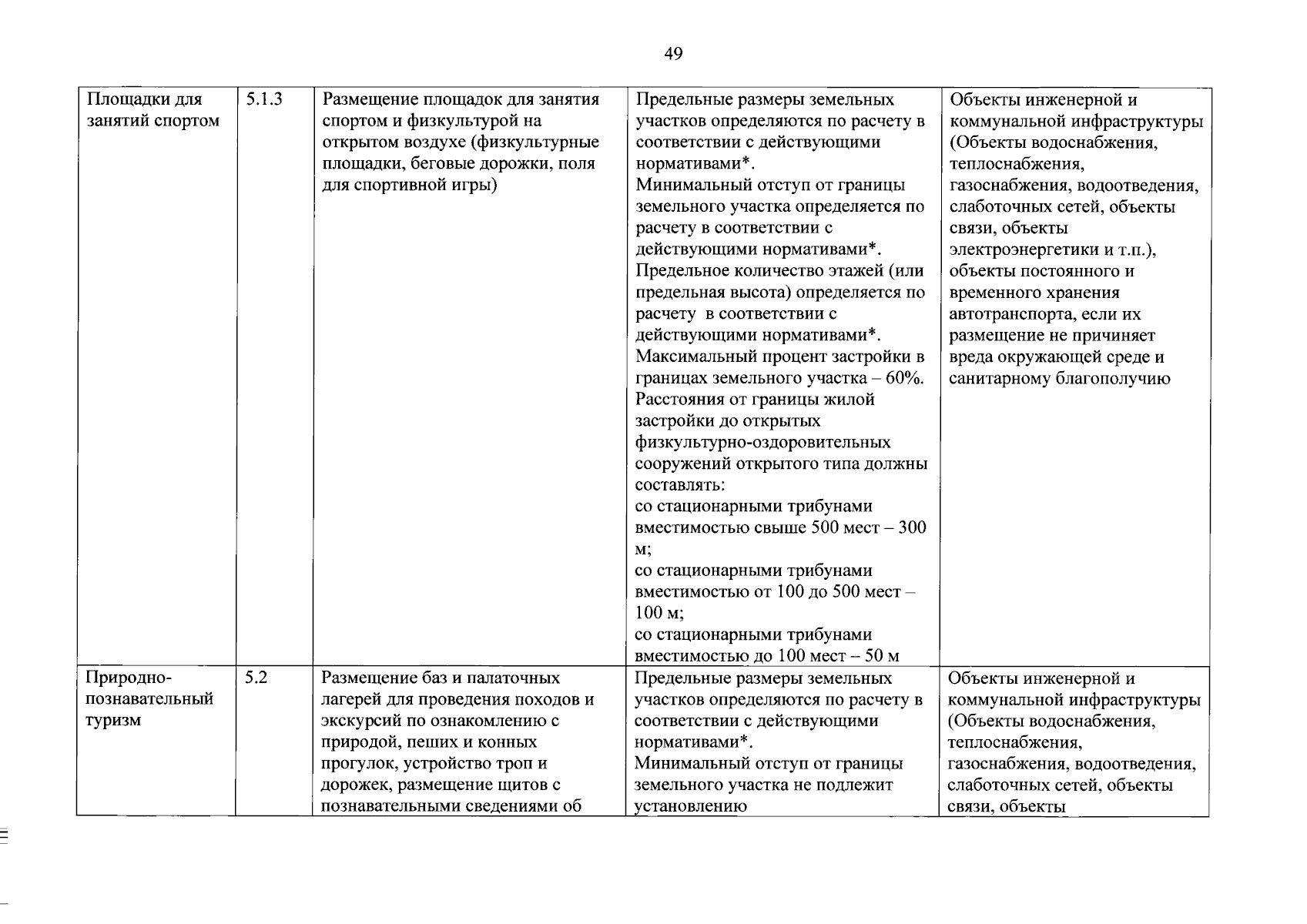 49

| Площадки для занятий спортом | 5.1.3 | Размещение площадок для занятия спортом и физкультурой на открытом воздухе (физкультурные площадки, беговые дорожки, поля для спортивной игры) | Предельные размеры земельных участков определяются по расчету в соответствии с действующими нормативами*. Минимальный отступ от границы земельного участка определяется по расчету в соответствии с действующими нормативами*. Предельное количество этажей (или предельная высота) определяется по расчету в соответствии с действующими нормативами*. Максимальный процент застройки в границах земельного участка – 60%. Расстояния от границы жилой застройки до открытых физкультурно-оздоровительных сооружений открытого типа должны составлять: со стационарными трибунами вместимостью свыше 500 мест – 300 м; со стационарными трибунами вместимостью от 100 до 500 мест – 100 м; со стационарными трибунами вместимостью до 100 мест – 50 м | Объекты инженерной и коммунальной инфраструктуры (Объекты водоснабжения, теплоснабжения, газоснабжения, водоотведения, слаботочных сетей, объекты связи, объекты электроэнергетики и т.п.), объекты постоянного и временного хранения автотранспорта, если их размещение не причиняет вреда окружающей среде и санитарному благополучию |
|---|---|---|---|---|
| Природно-познавательный туризм | 5.2 | Размещение баз и палаточных лагерей для проведения походов и экскурсий по ознакомлению с природой, пеших и конных прогулок, устройство троп и дорожек, размещение щитов с познавательными сведениями об | Предельные размеры земельных участков определяются по расчету в соответствии с действующими нормативами*. Минимальный отступ от границы земельного участка не подлежит установлению | Объекты инженерной и коммунальной инфраструктуры (Объекты водоснабжения, теплоснабжения, газоснабжения, водоотведения, слаботочных сетей, объекты связи, объекты |